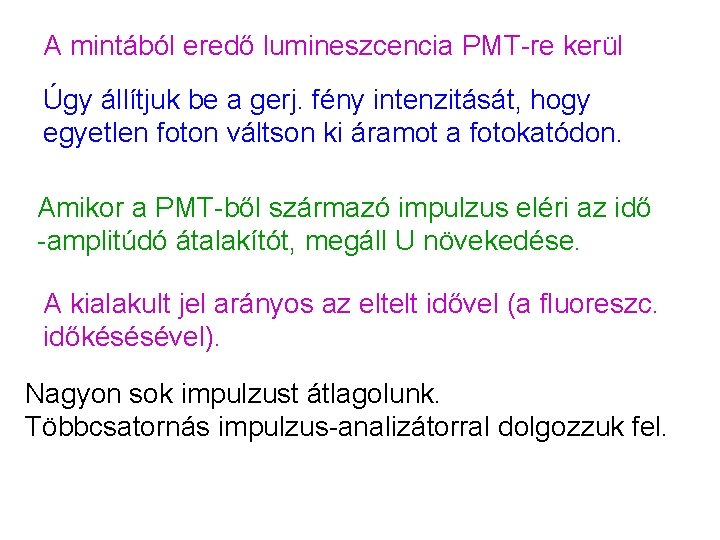 A mintából eredő lumineszcencia PMT-re kerül

Úgy állítjuk be a gerj. fény intenzitását, hogy egyetlen foton váltson ki áramot a fotokatódon.

Amikor a PMT-ből származó impulzus eléri az idő -amplitúdó átalakítót, megáll U növekedése.

A kialakult jel arányos az eltelt idővel (a fluoreszc. időkésésével).

Nagyon sok impulzust átlagolunk.
Többcsatornás impulzus-analizátorral dolgozzuk fel.